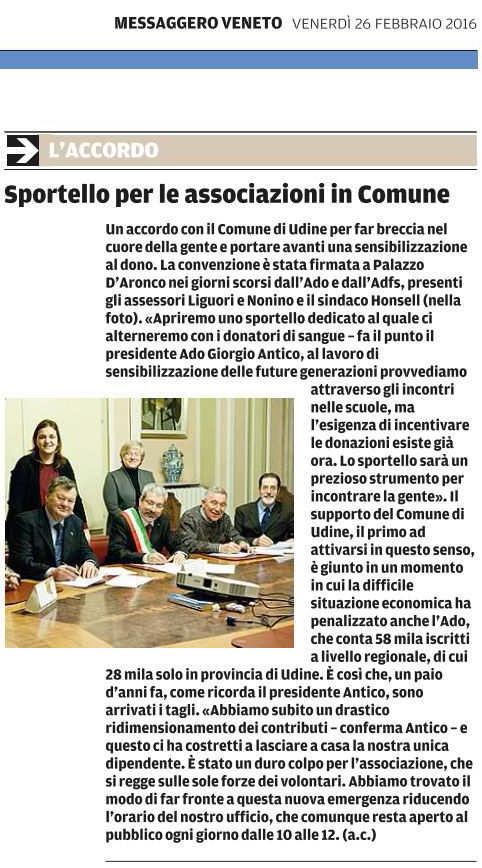 MESSAGGERO VENETO VENERDÌ 26 FEBBRAIO 2016

L'ACCORDO

Sportello per le associazioni in Comune

Un accordo con il Comune di Udine per far breccia nel cuore della gente e portare avanti una sensibilizzazione al dono. La convenzione è stata firmata a Palazzo D'Aronco nei giorni scorsi dall'Ado e dall'Adfs, presenti gli assessori Liguori e Nonino e il sindaco Honsell (nella foto). «Apriremo uno sportello dedicato al quale ci alterneremo con i donatori di sangue – fa il punto il presidente Ado Giorgio Antico, al lavoro di sensibilizzazione delle future generazioni provvediamo attraverso gli incontri nelle scuole, ma l'esigenza di incentivare le donazioni esiste già ora. Lo sportello sarà un prezioso strumento per incontrare la gente». Il supporto del Comune di Udine, il primo ad attivarsi in questo senso, è giunto in un momento in cui la difficile situazione economica ha penalizzato anche l'Ado, che conta 58 mila iscritti a livello regionale, di cui 28 mila solo in provincia di Udine. È così che, un paio d'anni fa, come ricorda il presidente Antico, sono arrivati i tagli. «Abbiamo subito un drastico ridimensionamento dei contributi – conferma Antico – e questo ci ha costretti a lasciare a casa la nostra unica dipendente. È stato un duro colpo per l'associazione, che si regge sulle sole forze dei volontari. Abbiamo trovato il modo di far fronte a questa nuova emergenza riducendo l'orario del nostro ufficio, che comunque resta aperto al pubblico ogni giorno dalle 10 alle 12. (a.c.)